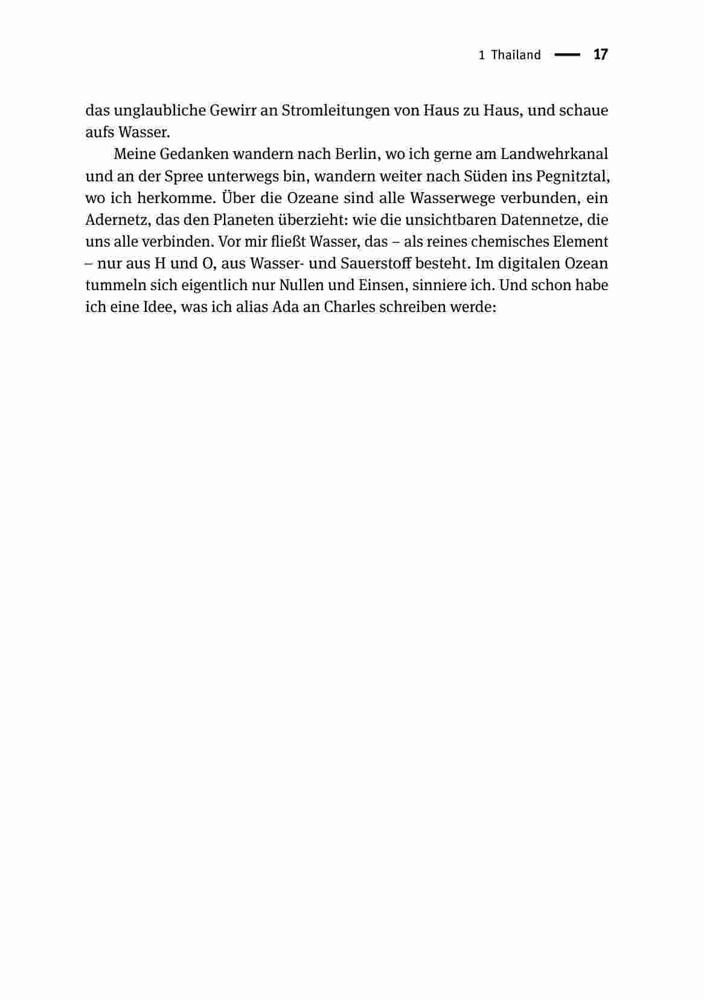 1 Thailand — 17

das unglaubliche Gewirr an Stromleitungen von Haus zu Haus, und schaue aufs Wasser.

Meine Gedanken wandern nach Berlin, wo ich gerne am Landwehrkanal und an der Spree unterwegs bin, wandern weiter nach Süden ins Pegnitztal, wo ich herkomme. Über die Ozeane sind alle Wasserwege verbunden, ein Adernetz, das den Planeten überzieht: wie die unsichtbaren Datennetze, die uns alle verbinden. Vor mir fließt Wasser, das – als reines chemisches Element – nur aus H und O, aus Wasser- und Sauerstoff besteht. Im digitalen Ozean tummeln sich eigentlich nur Nullen und Einsen, sinniere ich. Und schon habe ich eine Idee, was ich alias Ada an Charles schreiben werde: